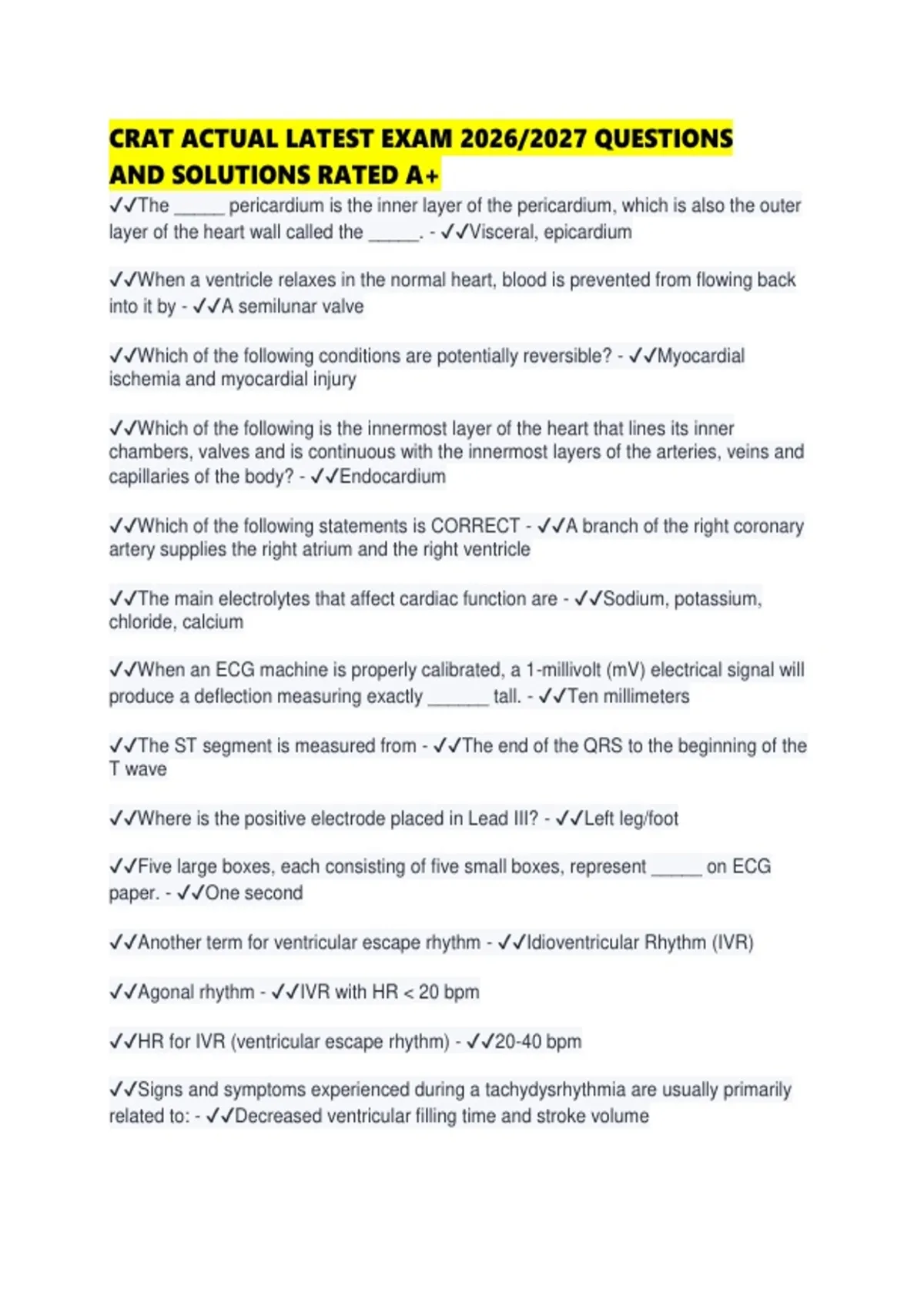 CRAT ACTUAL LATEST EXAM 2026/2027 QUESTIONS AND SOLUTIONS RATED A+

✓✓The ____ pericardium is the inner layer of the pericardium, which is also the outer layer of the heart wall called the ____. - ✓✓Visceral, epicardium

✓✓When a ventricle relaxes in the normal heart, blood is prevented from flowing back into it by - ✓✓A semilunar valve

✓✓Which of the following conditions are potentially reversible? - ✓✓Myocardial ischemia and myocardial injury

✓✓Which of the following is the innermost layer of the heart that lines its inner chambers, valves and is continuous with the innermost layers of the arteries, veins and capillaries of the body? - ✓✓Endocardium

✓✓Which of the following statements is CORRECT - ✓✓A branch of the right coronary artery supplies the right atrium and the right ventricle

✓✓The main electrolytes that affect cardiac function are - ✓✓Sodium, potassium, chloride, calcium

✓✓When an ECG machine is properly calibrated, a 1-millivolt (mV) electrical signal will produce a deflection measuring exactly ____ tall. - ✓✓Ten millimeters

✓✓The ST segment is measured from - ✓✓The end of the QRS to the beginning of the T wave

✓✓Where is the positive electrode placed in Lead III? - ✓✓Left leg/foot

✓✓Five large boxes, each consisting of five small boxes, represent ____ on ECG paper. - ✓✓One second

✓✓Another term for ventricular escape rhythm - ✓✓Idioventricular Rhythm (IVR)

✓✓Agonal rhythm - ✓✓IVR with HR < 20 bpm

✓✓HR for IVR (ventricular escape rhythm) - ✓✓20-40 bpm

✓✓Signs and symptoms experienced during a tachydysrhythmia are usually primarily related to: - ✓✓Decreased ventricular filling time and stroke volume